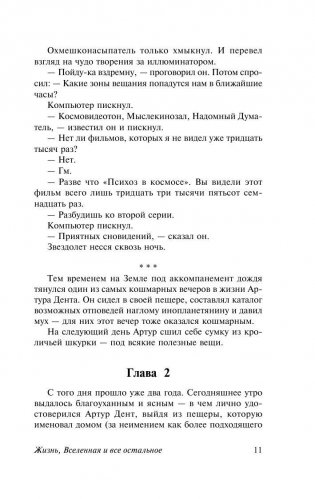 Охмешконасыпатель только хмыкнул. И перевел взгляд на чудо творения за иллюминатором.

— Пойду-ка вздремну, — проговорил он. Потом спросил: — Какие зоны вещания попадутся нам в ближайшие часы?

Компьютер пискнул.

— Космовидеотон, Мыслекинозал, Надомный Думатель, — известил он и пискнул.

— Нет ли фильмов, которых я не видел уже тридцать тысяч раз?

— Нет.

— Гм.

— Разве что «Психоз в космосе». Вы видели этот фильм всего лишь тридцать три тысячи пятьсот семнадцать раз.

— Разбудишь ко второй серии.

Компьютер пискнул.

— Приятных сновидений, — сказал он.

Звездолет несся сквозь ночь.

* * *

Тем временем на Земле под аккомпанемент дождя тянулся один из самых кошмарных вечеров в жизни Артура Дента. Он сидел в своей пещере, составлял каталог возможных отповедей наглому инопланетянину и давил мух — для них этот вечер тоже оказался кошмарным.

На следующий день Артур сшил себе сумку из кроличьей шкурки — под всякие полезные вещи.

Глава 2

С того дня прошло уже два года. Сегодняшнее утро выдалось благоуханным и ясным — в чем лично удостоверился Артур Дент, выйдя из пещеры, которую именовал домом (за неимением как более подходящего

Жизнь, Вселенная и все остальное 11